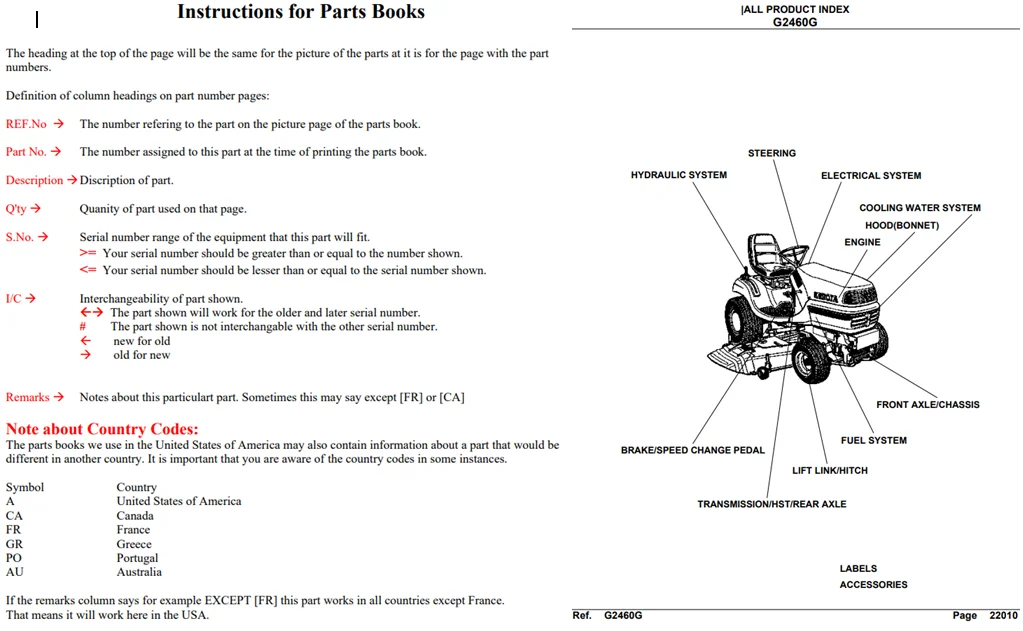 Instructions for Parts Books

The heading at the top of the page will be the same for the picture of the parts at it is for the page with the part numbers.

Definition of column headings on part number pages:

REF.No → The number refering to the part on the picture page of the parts book.

Part No. → The number assigned to this part at the time of printing the parts book.

Description → Discription of part.

Q'ty → Quanity of part used on that page.

S.No. → Serial number range of the equipment that this part will fit.
>= Your serial number should be greater than or equal to the number shown.
<= Your serial number should be lesser than or equal to the serial number shown.

I/C → Interchangeability of part shown.
←→ The part shown will work for the older and later serial number.
# The part shown is not interchangable with the other serial number.
← new for old
→ old for new

Remarks → Notes about this particulart part. Sometimes this may say except [FR] or [CA]

Note about Country Codes:

The parts books we use in the United States of America may also contain information about a part that would be different in another country. It is important that you are aware of the country codes in some instances.

Symbol Country
A United States of America
CA Canada
FR France
GR Greece
PO Portugal
AU Australia

If the remarks column says for example EXCEPT [FR] this part works in all countries except France. That means it will work here in the USA.

|ALL PRODUCT INDEX
G2460G

STEERING
HYDRAULIC SYSTEM
ELECTRICAL SYSTEM
COOLING WATER SYSTEM
HOOD(BONNET)
ENGINE
FRONT AXLE/CHASSIS
FUEL SYSTEM
BRAKE/SPEED CHANGE PEDAL
LIFT LINK/HITCH
TRANSMISSION/HST/REAR AXLE
LABELS
ACCESSORIES

Ref. G2460G Page 22010